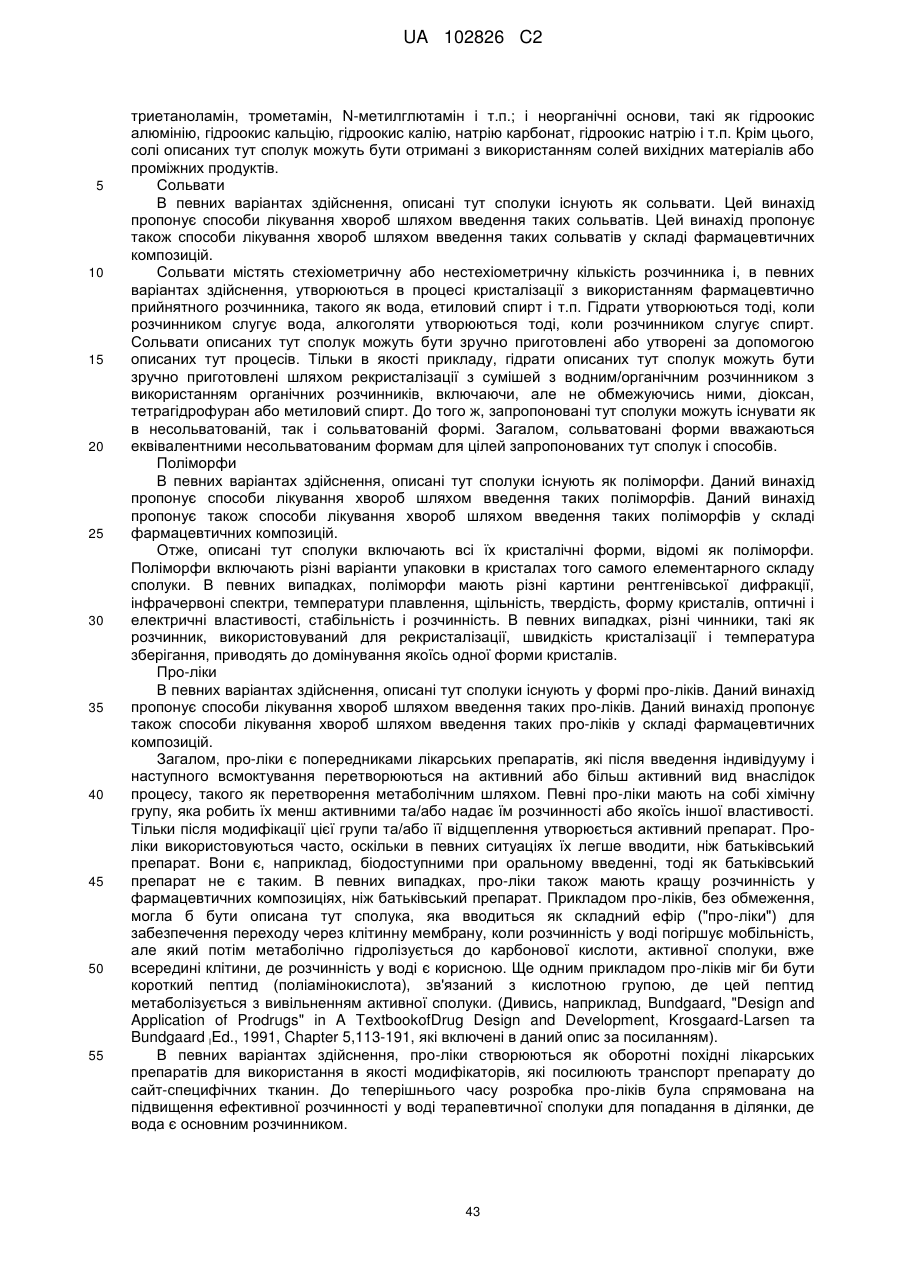 UA 102826 C2

триетаноламін, трометамін, N-метилглютамін і т.п.; і неорганічні основи, такі як гідроокис алюмінію, гідроокис кальцію, гідроокис калію, натрію карбонат, гідроокис натрію і т.п. Крім цього, солі описаних тут сполук можуть бути отримані з використанням солей вихідних матеріалів або проміжних продуктів.

5 Сольвати

В певних варіантах здійснення, описані тут сполуки існують як сольвати. Цей винахід пропонує способи лікування хвороб шляхом введення таких сольватів. Цей винахід пропонує також способи лікування хвороб шляхом введення таких сольватів у складі фармацевтичних композицій.

10 Сольвати містять стехіометричну або нестехіометричну кількість розчинника і, в певних варіантах здійснення, утворюються в процесі кристалізації з використанням фармацевтично прийнятного розчинника, такого як вода, етиловий спирт і т.п. Гідрати утворюються тоді, коли розчинником слугує вода, алкоголяти утворюються тоді, коли розчинником слугує спирт. Сольвати описаних тут сполук можуть бути зручно приготовлені або утворені за допомогою 15 описаних тут процесів. Тільки в якості прикладу, гідрати описаних тут сполук можуть бути зручно приготовлені шляхом рекристалізації з сумішей з водним/органічним розчинником з використанням органічних розчинників, включаючи, але не обмежуючись ними, діоксан, тетрагідрофуран або метиловий спирт. До того ж, запропоновані тут сполуки можуть існувати як в несольватованій, так і сольватованій формі. Загалом, сольватовані форми вважаються 20 еквівалентними несольватованим формам для цілей запропонованих тут сполук і способів.

Поліморфи

В певних варіантах здійснення, описані тут сполуки існують як поліморфи. Даний винахід пропонує способи лікування хвороб шляхом введення таких поліморфів. Даний винахід пропонує також способи лікування хвороб шляхом введення таких поліморфів у складі 25 фармацевтичних композицій.

Отже, описані тут сполуки включають всі їх кристалічні форми, відомі як поліморфи. Поліморфи включають різні варіанти упаковки в кристалах того самого елементарного складу сполуки. В певних випадках, поліморфи мають різні картини рентгенівської дифракції, інфрачервоні спектри, температури плавлення, щільність, твердість, форму кристалів, оптичні і 30 електричні властивості, стабільність і розчинність. В певних випадках, різні чинники, такі як розчинник, використовуваний для рекристалізації, швидкість кристалізації і температура зберігання, приводять до домінування якоїсь одної форми кристалів.

Про-ліки

В певних варіантах здійснення, описані тут сполуки існують у формі про-ліків. Даний винахід 35 пропонує способи лікування хвороб шляхом введення таких про-ліків. Даний винахід пропонує також способи лікування хвороб шляхом введення таких про-ліків у складі фармацевтичних композицій.

Загалом, про-ліки є попередниками лікарських препаратів, які після введення індивідууму і наступного всмоктування перетворюються на активний або більш активний вид внаслідок 40 процесу, такого як перетворення метаболічним шляхом. Певні про-ліки мають на собі хімічну групу, яка робить їх менш активними та/або надає їм розчинності або якоїсь іншої властивості. Тільки після модифікації цієї групи та/або її відщеплення утворюється активний препарат. Про-ліки використовуються часто, оскільки в певних ситуаціях їх легше вводити, ніж батьківський препарат. Вони є, наприклад, біодоступними при оральному введенні, тоді як батьківський 45 препарат не є таким. В певних випадках, про-ліки також мають кращу розчинність у фармацевтичних композиціях, ніж батьківський препарат. Прикладом про-ліків, без обмеження, могла б бути описана тут сполука, яка вводиться як складний ефір ("про-ліки") для забезпечення переходу через клітинну мембрану, коли розчинність у воді погіршує мобільність, але який потім метаболічно гідролізується до карбонової кислоти, активної сполуки, вже 50 всередині клітини, де розчинність у воді є корисною. Ще одним прикладом про-ліків міг би бути короткий пептид (поліамінокислота), зв'язаний з кислотною групою, де цей пептид метаболізується з вивільненням активної сполуки. (Дивись, наприклад, Bundgaard, "Design and Application of Prodrugs" in A TextbookofDrug Design and Development, Krosgaard-Larsen та Bundgaard ,Ed., 1991, Chapter 5,113-191, які включені в даний опис за посиланням).

55 В певних варіантах здійснення, про-ліки створюються як оборотні похідні лікарських препаратів для використання в якості модифікаторів, які посилюють транспорт препарату до сайт-специфічних тканин. До теперішнього часу розробка про-ліків була спрямована на підвищення ефективної розчинності у воді терапевтичної сполуки для попадання в ділянки, де вода є основним розчинником.

43